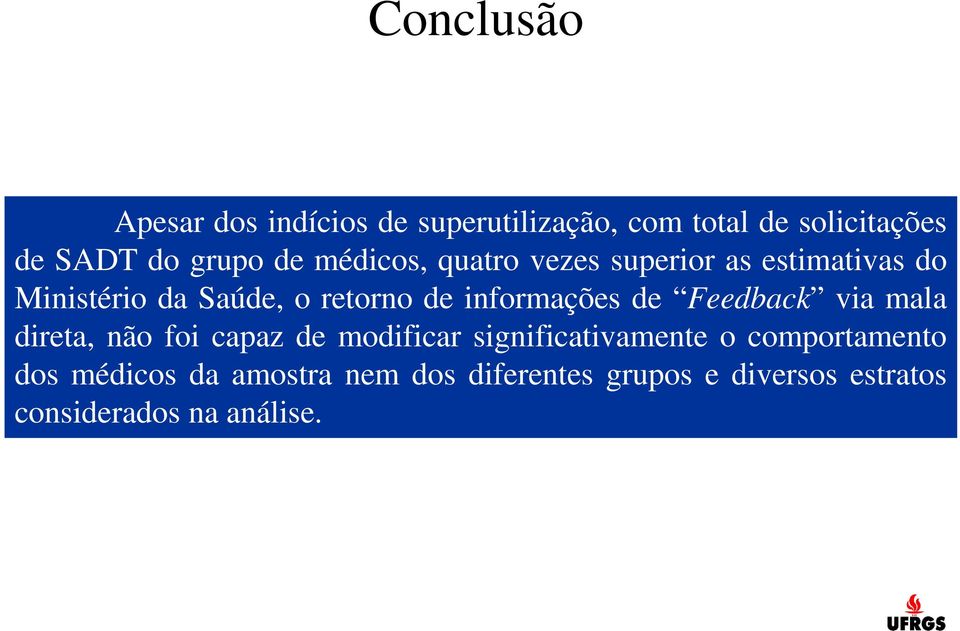 Conclusão

Apesar dos indícios de superutilização, com total de solicitações de SADT do grupo de médicos, quatro vezes superior as estimativas do Ministério da Saúde, o retorno de informações de “Feedback” via mala direta, não foi capaz de modificar significativamente o comportamento dos médicos da amostra nem dos diferentes grupos e diversos estratos considerados na análise.

UFRGS